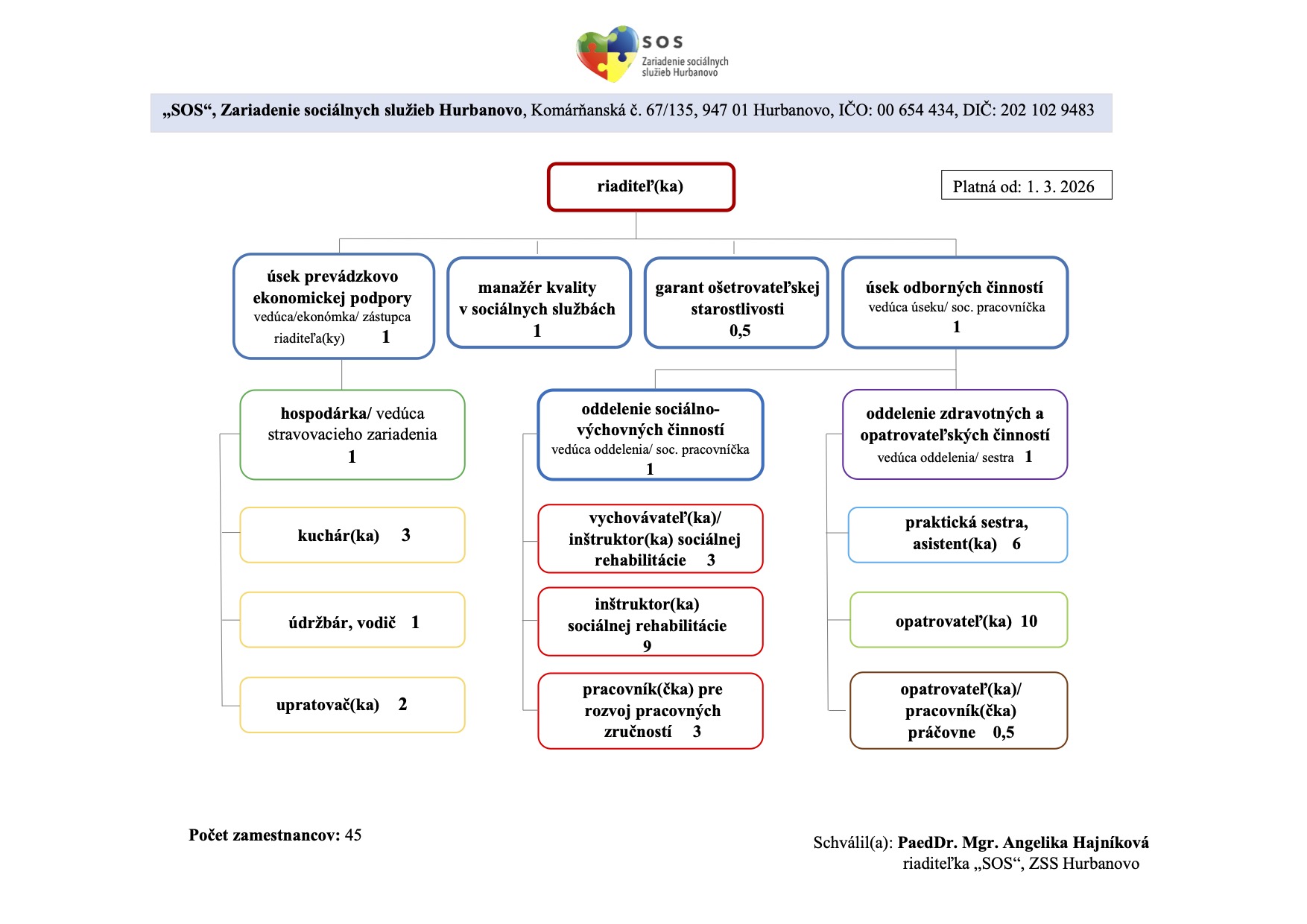 SOS
Zariadenie sociálnych služieb Hurbanovo

„SOS“, Zariadenie sociálnych služieb Hurbanovo, Komárňanská č. 67/135, 947 01 Hurbanovo, IČO: 00 654 434, DIČ: 202 102 9483

riaditeľ(ka)

Platná od: 1. 3. 2026

úsek prevádzkovo ekonomickej podpory
vedúca/ekonómka/ zástupca riaditeľa(ky) 1

manažér kvality v sociálnych službách
1

garant ošetrovateľskej starostlivosti
0,5

úsek odborných činností
vedúca úseku/ soc. pracovníčka
1

hospodárka/ vedúca stravovacieho zariadenia
1

kuchár(ka) 3

údržbár, vodič 1

upratovač(ka) 2

oddelenie sociálno-výchovných činností
vedúca oddelenia/ soc. pracovníčka
1

vychovávateľ(ka)/ inštruktor(ka) sociálnej rehabilitácie 3

inštruktor(ka) sociálnej rehabilitácie
9

pracovník(čka) pre rozvoj pracovných zručností 3

oddelenie zdravotných a opatrovateľských činností
vedúca oddelenia/ sestra 1

praktická sestra, asistent(ka) 6

opatrovateľ(ka) 10

opatrovateľ(ka)/ pracovník(čka) práčovne 0,5

Počet zamestnancov: 45

Schválil(a): PaedDr. Mgr. Angelika Hajníková
riaditeľka „SOS“, ZSS Hurbanovo